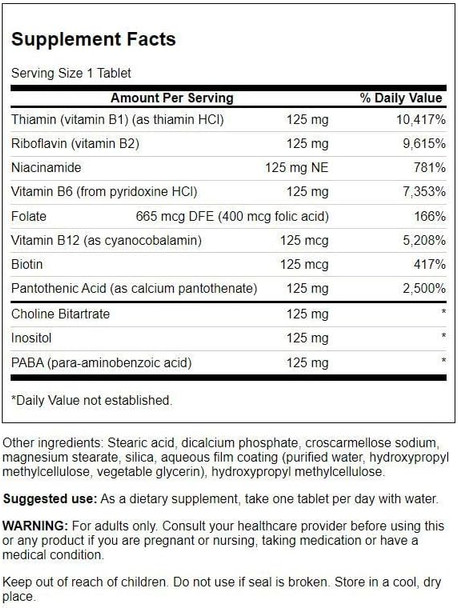 Supplement Facts

Serving Size 1 Tablet

| Amount Per Serving | | % Daily Value |
|---|---|---|
| Thiamin (vitamin B1) (as thiamin HCl) | 125 mg | 10,417% |
| Riboflavin (vitamin B2) | 125 mg | 9,615% |
| Niacinamide | 125 mg NE | 781% |
| Vitamin B6 (from pyridoxine HCl) | 125 mg | 7,353% |
| Folate | 665 mcg DFE (400 mcg folic acid) | 166% |
| Vitamin B12 (as cyanocobalamin) | 125 mcg | 5,208% |
| Biotin | 125 mcg | 417% |
| Pantothenic Acid (as calcium pantothenate) | 125 mg | 2,500% |
| Choline Bitartrate | 125 mg | * |
| Inositol | 125 mg | * |
| PABA (para-aminobenzoic acid) | 125 mg | * |

*Daily Value not established.

Other ingredients: Stearic acid, dicalcium phosphate, croscarmellose sodium, magnesium stearate, silica, aqueous film coating (purified water, hydroxypropyl methylcellulose, vegetable glycerin), hydroxypropyl methylcellulose.

Suggested use: As a dietary supplement, take one tablet per day with water.

WARNING: For adults only. Consult your healthcare provider before using this or any product if you are pregnant or nursing, taking medication or have a medical condition.

Keep out of reach of children. Do not use if seal is broken. Store in a cool, dry place.